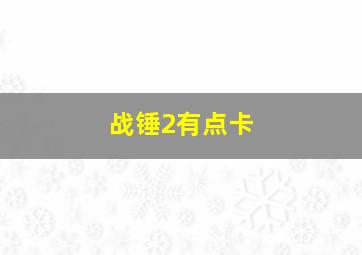 战锤2有点卡